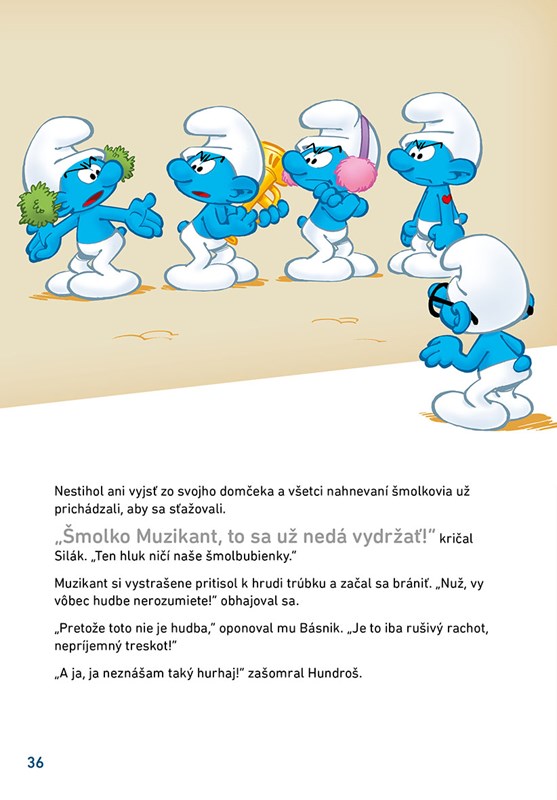 Nestihol ani vyjsť zo svojho domčeka a všetci nahnevaní šmolkovia už prichádzali, aby sa sťažovali.

„Šmolko Muzikant, to sa už nedá vydržať!“ kričal Silák. „Ten hluk ničí naše šmolbubienky.“

Muzikant si vystrašene pritisol k hrudi trúbku a začal sa brániť. „Nuž, vy vôbec hudbe nerozumiete!“ obhajoval sa.

„Pretože toto nie je hudba,“ oponoval mu Básnik. „Je to iba rušivý rachot, nepríjemný treskot!“

„A ja, ja neznášam taký hurhaj!“ zašomral Hundroš.

36